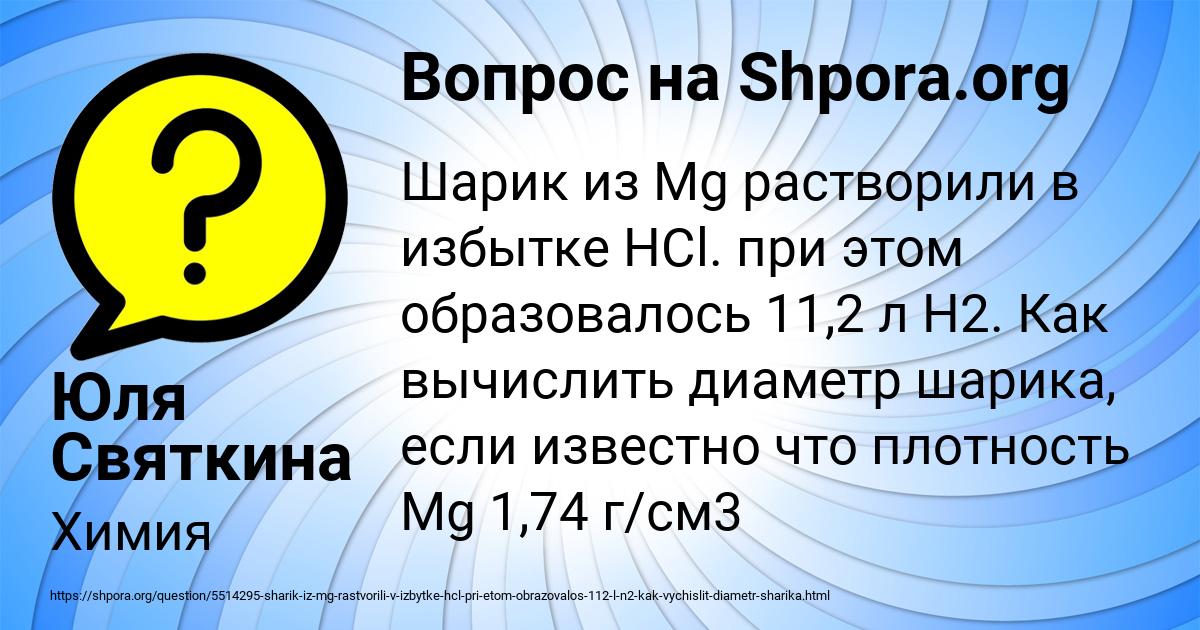 Вопрос на Shpora.org

Шарик из Mg растворили в избытке HCl. при этом образовалось 11,2 л H2. Как вычислить диаметр шарика, если известно что плотность Mg 1,74 г/см3

Юля Святкина

Химия

https://shpora.org/question/5514295-sharik-iz-mg-rastvorili-v-izbytke-hcl-pri-etom-obrazovalos-112-l-n2-kak-vychislit-diametr-sharika.html